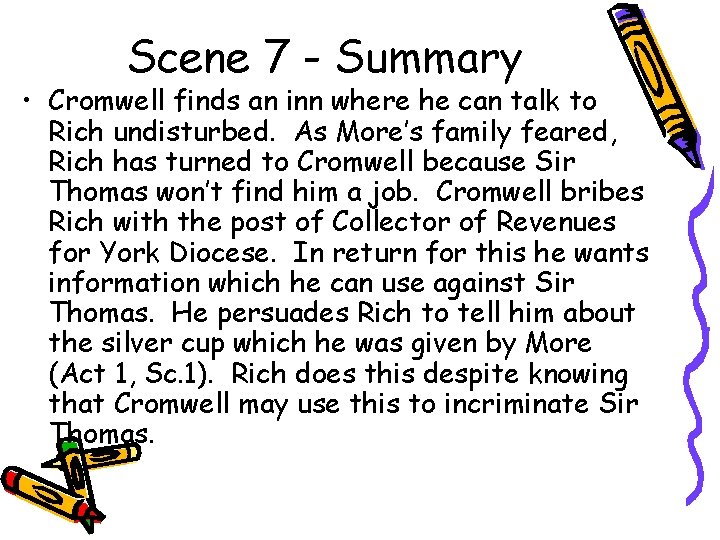 Scene 7 - Summary

• Cromwell finds an inn where he can talk to Rich undisturbed. As More's family feared, Rich has turned to Cromwell because Sir Thomas won't find him a job. Cromwell bribes Rich with the post of Collector of Revenues for York Diocese. In return for this he wants information which he can use against Sir Thomas. He persuades Rich to tell him about the silver cup which he was given by More (Act 1, Sc.1). Rich does this despite knowing that Cromwell may use this to incriminate Sir Thomas.